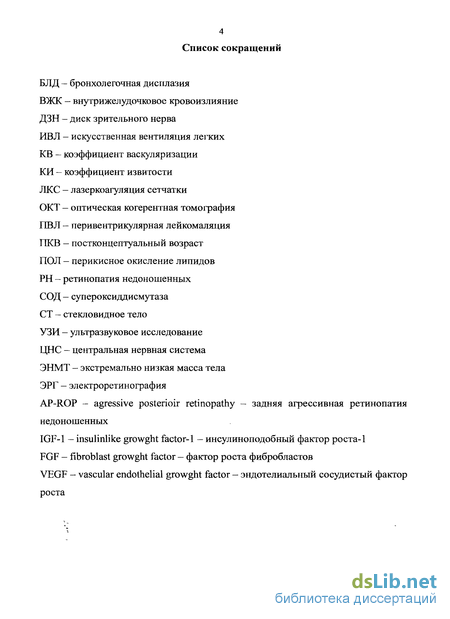 4

Список сокращений

БЛД – бронхолегочная дисплазия
ВЖК – внутрижелудочковое кровоизлияние
ДЗН – диск зрительного нерва
ИВЛ – искусственная вентиляция легких
КВ – коэффициент васкуляризации
КИ – коэффициент извитости
ЛКС – лазеркоагуляция сетчатки
ОКТ – оптическая когерентная томография
ПВЛ – перивентрикулярная лейкомаляция
ПКВ – постконцептуальный возраст
ПОЛ – перикисное окисление липидов
РН – ретинопатия недоношенных
СОД – супероксиддисмутаза
СТ – стекловидное тело
УЗИ – ультразвуковое исследование
ЦНС – центральная нервная система
ЭНМТ – экстремально низкая масса тела
ЭРГ – электроретинография
AP-ROP – agressive posterioir retinopathy – задняя агрессивная ретинопатия недоношенных
IGF-1 – insulinlike growght factor-1 – инсулиноподобный фактор роста-1
FGF – fibroblast growght factor – фактор роста фибробластов
VEGF – vascular endothelial growght factor – эндотелиальный сосудистый фактор роста

dsLib.net
библиотека диссертаций